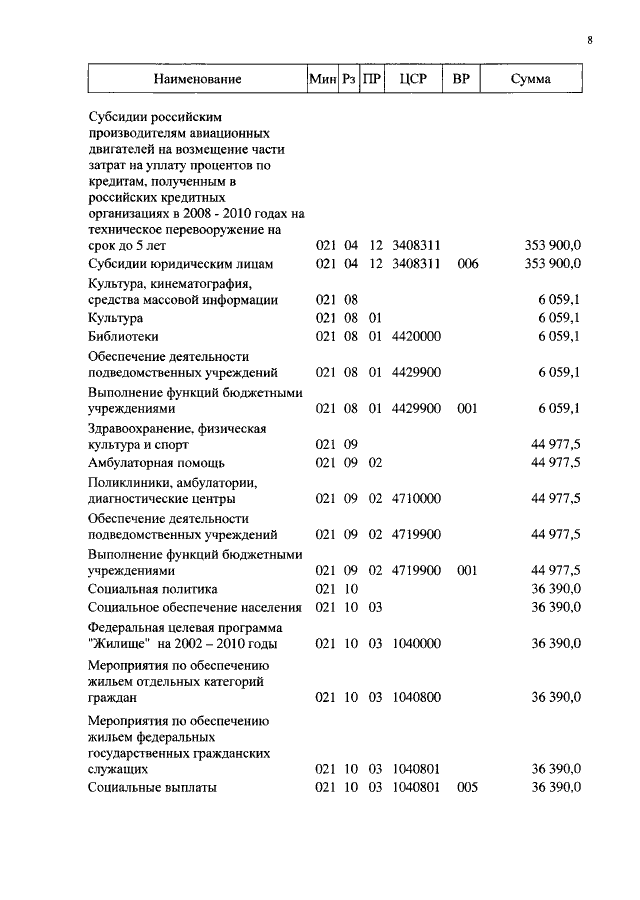 8

| Наименование | Мин | Рз | ПР | ЦСР | ВР | Сумма |
|---|---|---|---|---|---|---|
| Субсидии российским производителям авиационных двигателей на возмещение части затрат на уплату процентов по кредитам, полученным в российских кредитных организациях в 2008 - 2010 годах на техническое перевооружение на срок до 5 лет | 021 | 04 | 12 | 3408311 | | 353 900,0 |
| Субсидии юридическим лицам | 021 | 04 | 12 | 3408311 | 006 | 353 900,0 |
| Культура, кинематография, средства массовой информации | 021 | 08 | | | | 6 059,1 |
| Культура | 021 | 08 | 01 | | | 6 059,1 |
| Библиотеки | 021 | 08 | 01 | 4420000 | | 6 059,1 |
| Обеспечение деятельности подведомственных учреждений | 021 | 08 | 01 | 4429900 | | 6 059,1 |
| Выполнение функций бюджетными учреждениями | 021 | 08 | 01 | 4429900 | 001 | 6 059,1 |
| Здравоохранение, физическая культура и спорт | 021 | 09 | | | | 44 977,5 |
| Амбулаторная помощь | 021 | 09 | 02 | | | 44 977,5 |
| Поликлиники, амбулатории, диагностические центры | 021 | 09 | 02 | 4710000 | | 44 977,5 |
| Обеспечение деятельности подведомственных учреждений | 021 | 09 | 02 | 4719900 | | 44 977,5 |
| Выполнение функций бюджетными учреждениями | 021 | 09 | 02 | 4719900 | 001 | 44 977,5 |
| Социальная политика | 021 | 10 | | | | 36 390,0 |
| Социальное обеспечение населения | 021 | 10 | 03 | | | 36 390,0 |
| Федеральная целевая программа "Жилище" на 2002 – 2010 годы | 021 | 10 | 03 | 1040000 | | 36 390,0 |
| Мероприятия по обеспечению жильем отдельных категорий граждан | 021 | 10 | 03 | 1040800 | | 36 390,0 |
| Мероприятия по обеспечению жильем федеральных государственных гражданских служащих | 021 | 10 | 03 | 1040801 | | 36 390,0 |
| Социальные выплаты | 021 | 10 | 03 | 1040801 | 005 | 36 390,0 |